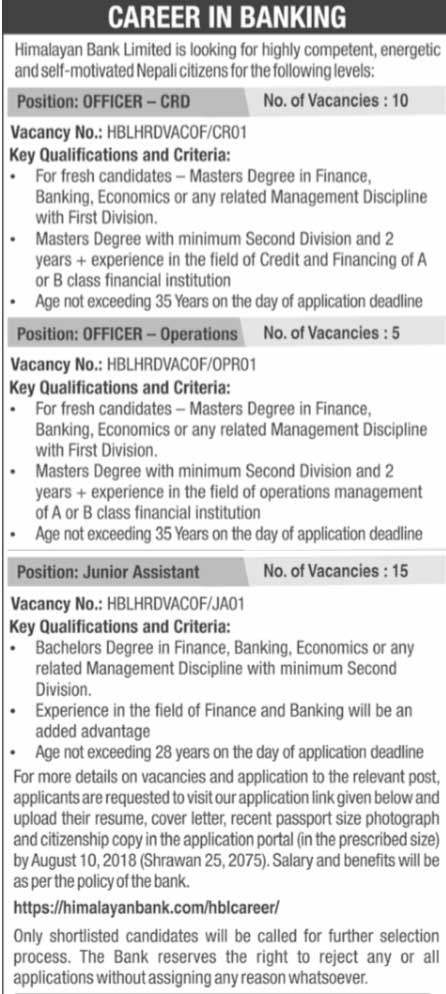 CAREER IN BANKING

Himalayan Bank Limited is looking for highly competent, energetic and self-motivated Nepali citizens for the following levels:

Position: OFFICER – CRD No. of Vacancies : 10

Vacancy No.: HBLHRDVACOF/CR01
Key Qualifications and Criteria:
• For fresh candidates – Masters Degree in Finance, Banking, Economics or any related Management Discipline with First Division.
• Masters Degree with minimum Second Division and 2 years + experience in the field of Credit and Financing of A or B class financial institution
• Age not exceeding 35 Years on the day of application deadline

Position: OFFICER – Operations No. of Vacancies : 5

Vacancy No.: HBLHRDVACOF/OPR01
Key Qualifications and Criteria:
• For fresh candidates – Masters Degree in Finance, Banking, Economics or any related Management Discipline with First Division.
• Masters Degree with minimum Second Division and 2 years + experience in the field of operations management of A or B class financial institution
• Age not exceeding 35 Years on the day of application deadline

Position: Junior Assistant No. of Vacancies : 15

Vacancy No.: HBLHRDVACOF/JA01
Key Qualifications and Criteria:
• Bachelors Degree in Finance, Banking, Economics or any related Management Discipline with minimum Second Division.
• Experience in the field of Finance and Banking will be an added advantage
• Age not exceeding 28 years on the day of application deadline

For more details on vacancies and application to the relevant post, applicants are requested to visit our application link given below and upload their resume, cover letter, recent passport size photograph and citizenship copy in the application portal (in the prescribed size) by August 10, 2018 (Shrawan 25, 2075). Salary and benefits will be as per the policy of the bank.

https://himalayanbank.com/hblcareer/

Only shortlisted candidates will be called for further selection process. The Bank reserves the right to reject any or all applications without assigning any reason whatsoever.